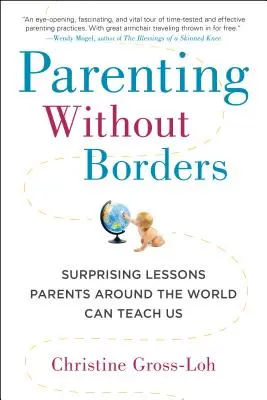 "An eye-opening, fascinating, and vital tour of time-tested and effective parenting practices. With great armchair traveling thrown in for free."
—Wendy Mogel, author of The Blessings of a Skinned Knee

Parenting Without Borders

SURPRISING LESSONS PARENTS AROUND THE WORLD CAN TEACH US

Christine Gross-Loh